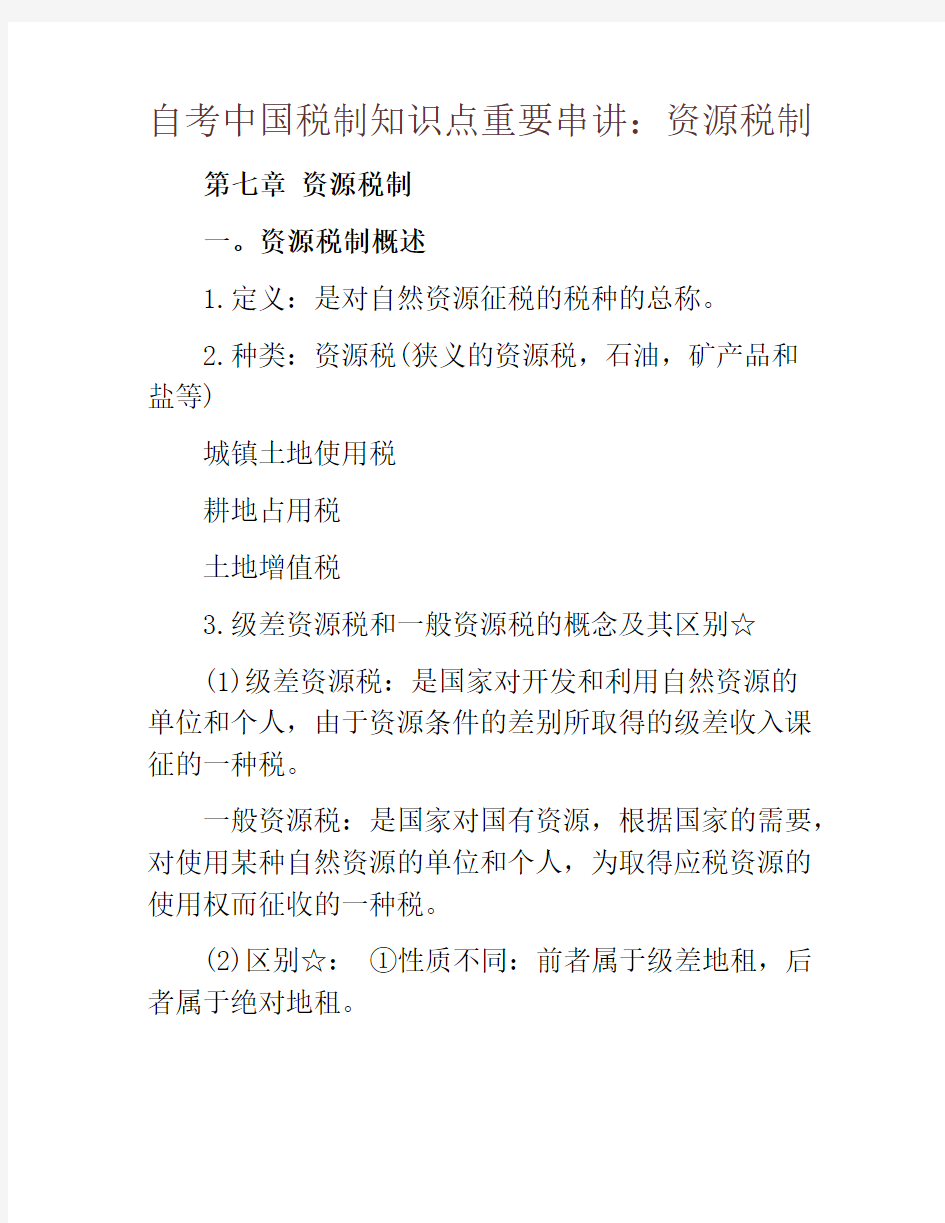 自考中国税制知识点重要串讲：资源税制

第七章 资源税制

一。资源税制概述

1.定义：是对自然资源征税的税种的总称。

2.种类：资源税(狭义的资源税，石油，矿产品和盐等)

城镇土地使用税

耕地占用税

土地增值税

3.级差资源税和一般资源税的概念及其区别☆

(1)级差资源税：是国家对开发和利用自然资源的单位和个人，由于资源条件的差别所取得的级差收入课征的一种税。

一般资源税：是国家对国有资源，根据国家的需要，对使用某种自然资源的单位和个人，为取得应税资源的使用权而征收的一种税。

(2)区别☆： ①性质不同：前者属于级差地租，后者属于绝对地租。